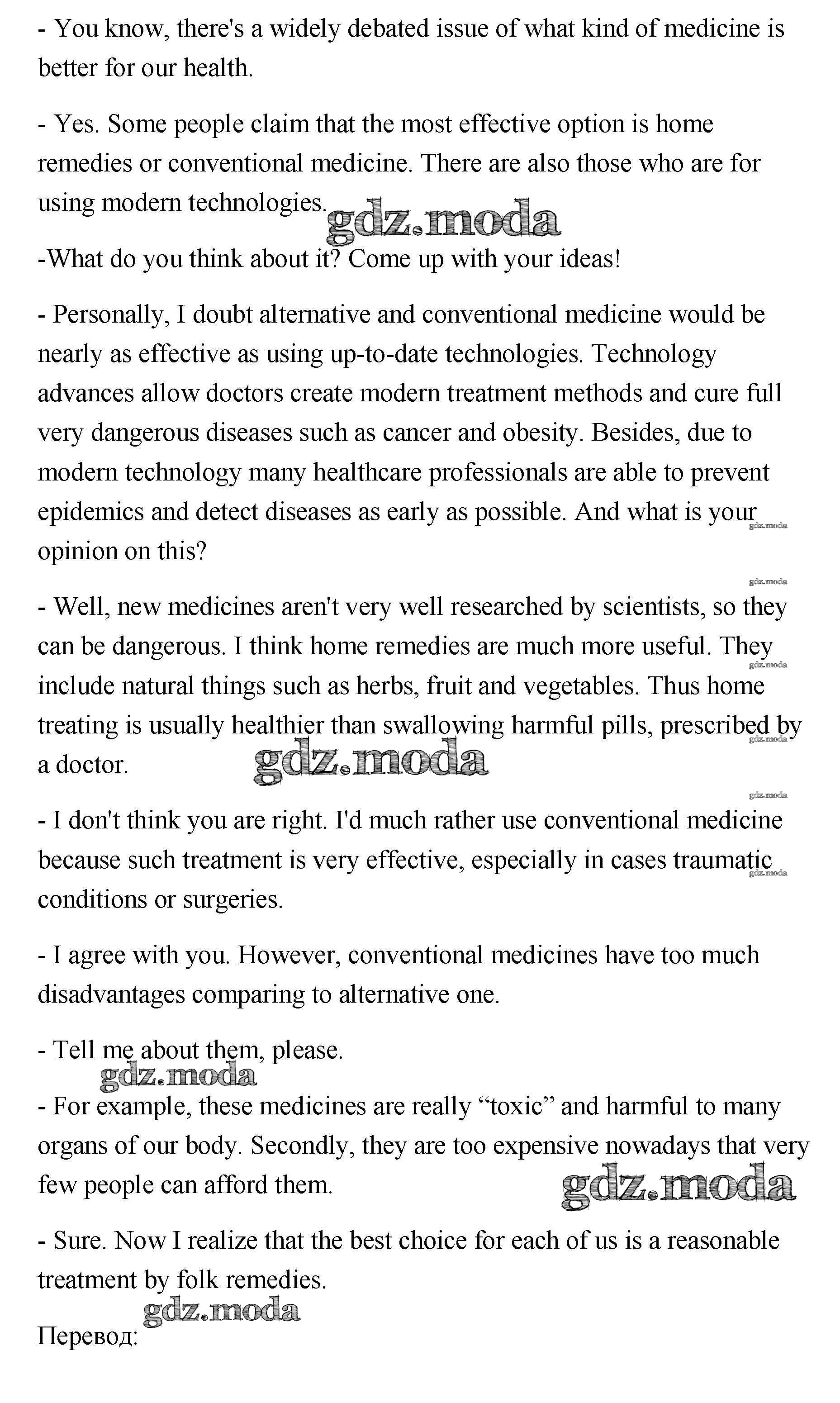 - You know, there's a widely debated issue of what kind of medicine is better for our health.

- Yes. Some people claim that the most effective option is home remedies or conventional medicine. There are also those who are for using modern technologies. gdz.moda

-What do you think about it? Come up with your ideas!

- Personally, I doubt alternative and conventional medicine would be nearly as effective as using up-to-date technologies. Technology advances allow doctors create modern treatment methods and cure full very dangerous diseases such as cancer and obesity. Besides, due to modern technology many healthcare professionals are able to prevent epidemics and detect diseases as early as possible. And what is your opinion on this? gdz.moda

gdz.moda

- Well, new medicines aren't very well researched by scientists, so they can be dangerous. I think home remedies are much more useful. They include natural things such as herbs, fruit and vegetables. Thus home treating is usually healthier than swallowing harmful pills, prescribed by a doctor. gdz.moda gdz.moda gdz.moda

gdz.moda

- I don't think you are right. I'd much rather use conventional medicine because such treatment is very effective, especially in cases traumatic conditions or surgeries. gdz.moda

- I agree with you. However, conventional medicines have too much disadvantages comparing to alternative one.

- Tell me about them, please.
gdz.moda
- For example, these medicines are really “toxic” and harmful to many organs of our body. Secondly, they are too expensive nowadays that very few people can afford them. gdz.moda

- Sure. Now I realize that the best choice for each of us is a reasonable treatment by folk remedies.
gdz.moda
Перевод: